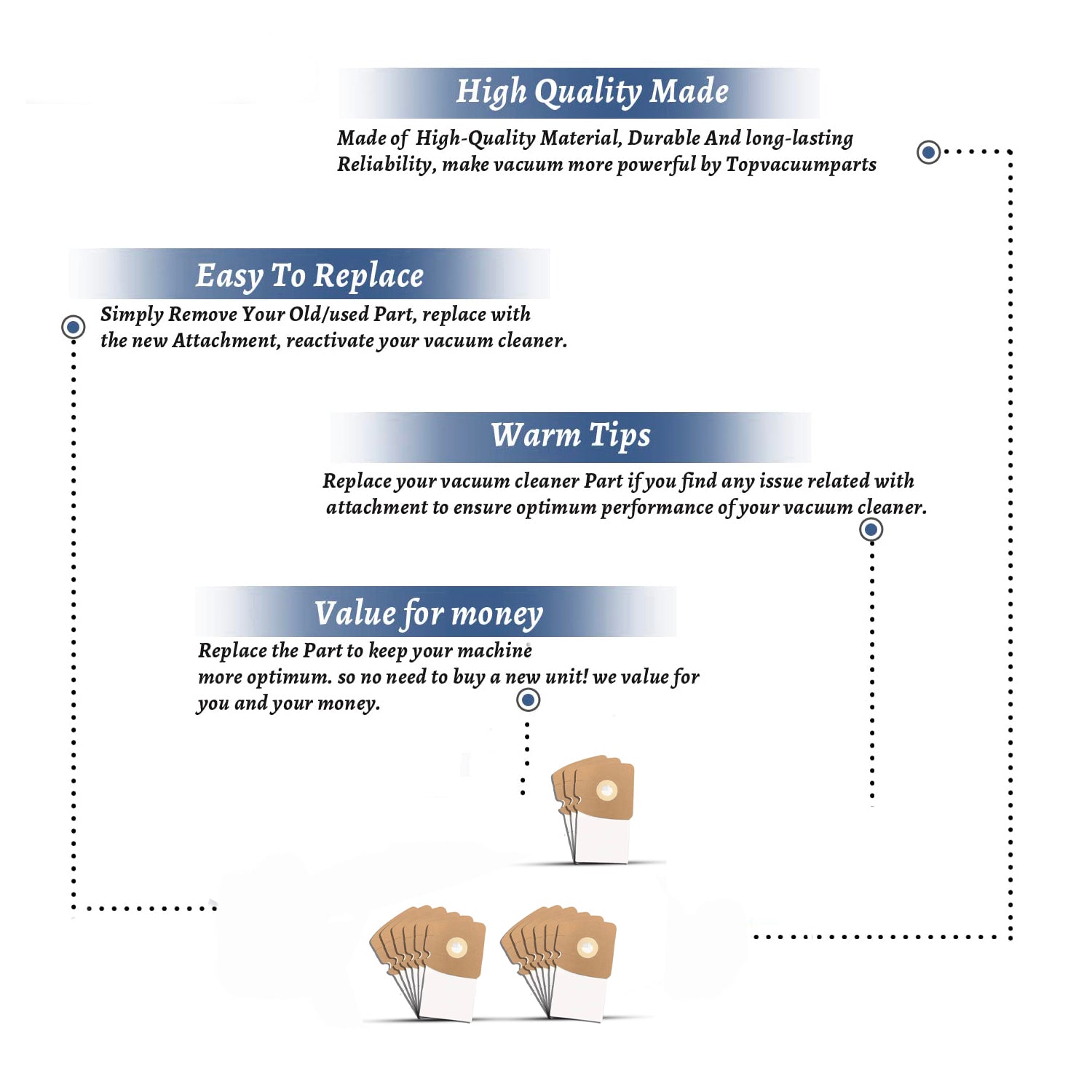 High Quality Made

Made of High-Quality Material, Durable And long-lasting Reliability, make vacuum more powerful by Topvacuumparts

Easy To Replace

Simply Remove Your Old/used Part, replace with the new Attachment, reactivate your vacuum cleaner.

Warm Tips

Replace your vacuum cleaner Part if you find any issue related with attachment to ensure optimum performance of your vacuum cleaner.

Value for money

Replace the Part to keep your machine more optimum. so no need to buy a new unit! we value for you and your money.